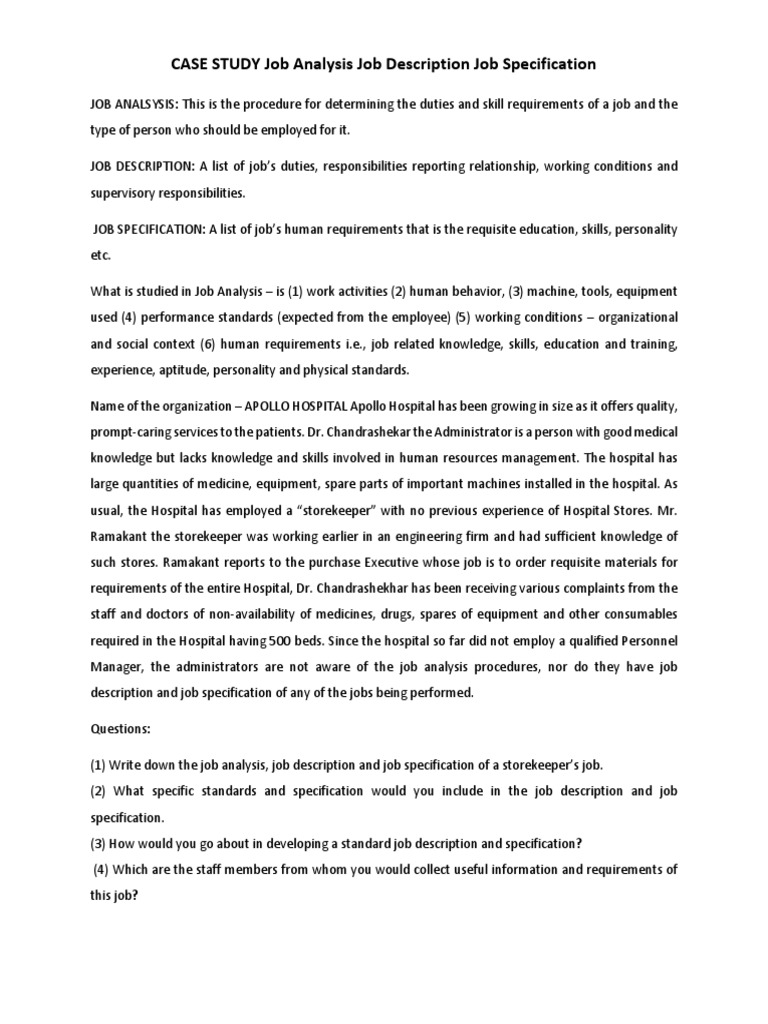 CASE STUDY Job Analysis Job Description Job Specification

JOB ANALSYSIS: This is the procedure for determining the duties and skill requirements of a job and the type of person who should be employed for it.

JOB DESCRIPTION: A list of job's duties, responsibilities reporting relationship, working conditions and supervisory responsibilities.

JOB SPECIFICATION: A list of job's human requirements that is the requisite education, skills, personality etc.

What is studied in Job Analysis – is (1) work activities (2) human behavior, (3) machine, tools, equipment used (4) performance standards (expected from the employee) (5) working conditions – organizational and social context (6) human requirements i.e., job related knowledge, skills, education and training, experience, aptitude, personality and physical standards.

Name of the organization – APOLLO HOSPITAL Apollo Hospital has been growing in size as it offers quality, prompt-caring services to the patients. Dr. Chandrashekar the Administrator is a person with good medical knowledge but lacks knowledge and skills involved in human resources management. The hospital has large quantities of medicine, equipment, spare parts of important machines installed in the hospital. As usual, the Hospital has employed a "storekeeper" with no previous experience of Hospital Stores. Mr. Ramakant the storekeeper was working earlier in an engineering firm and had sufficient knowledge of such stores. Ramakant reports to the purchase Executive whose job is to order requisite materials for requirements of the entire Hospital, Dr. Chandrashekhar has been receiving various complaints from the staff and doctors of non-availability of medicines, drugs, spares of equipment and other consumables required in the Hospital having 500 beds. Since the hospital so far did not employ a qualified Personnel Manager, the administrators are not aware of the job analysis procedures, nor do they have job description and job specification of any of the jobs being performed.

Questions:

(1) Write down the job analysis, job description and job specification of a storekeeper's job.
(2) What specific standards and specification would you include in the job description and job specification.
(3) How would you go about in developing a standard job description and specification?
(4) Which are the staff members from whom you would collect useful information and requirements of this job?